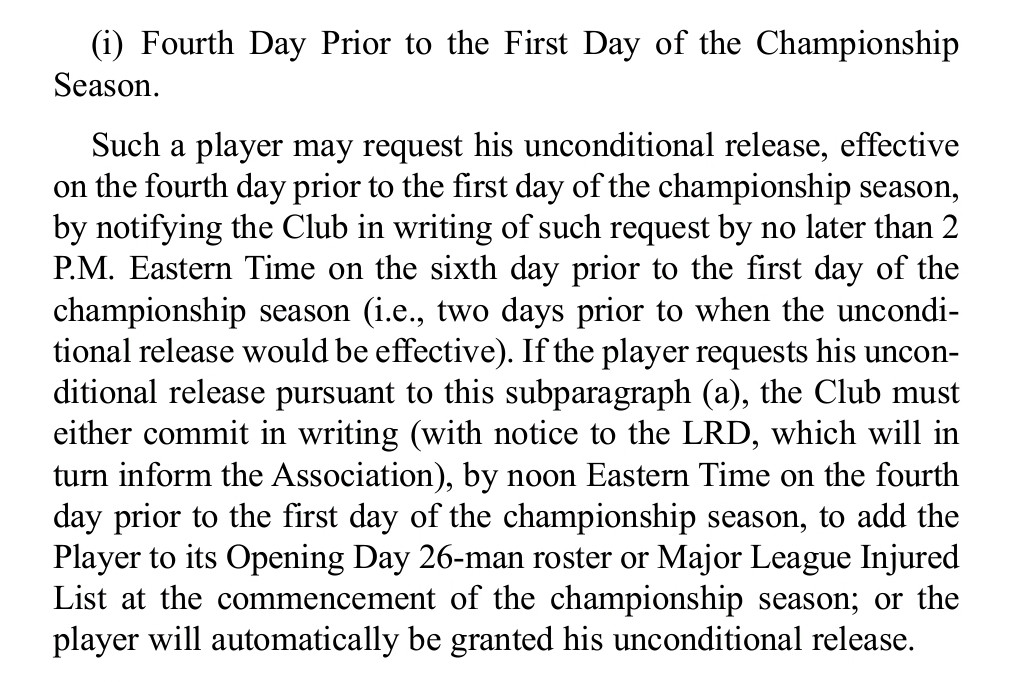 (i) Fourth Day Prior to the First Day of the Championship Season.

Such a player may request his unconditional release, effective on the fourth day prior to the first day of the championship season, by notifying the Club in writing of such request by no later than 2 P.M. Eastern Time on the sixth day prior to the first day of the championship season (i.e., two days prior to when the unconditional release would be effective). If the player requests his unconditional release pursuant to this subparagraph (a), the Club must either commit in writing (with notice to the LRD, which will in turn inform the Association), by noon Eastern Time on the fourth day prior to the first day of the championship season, to add the Player to its Opening Day 26-man roster or Major League Injured List at the commencement of the championship season; or the player will automatically be granted his unconditional release.